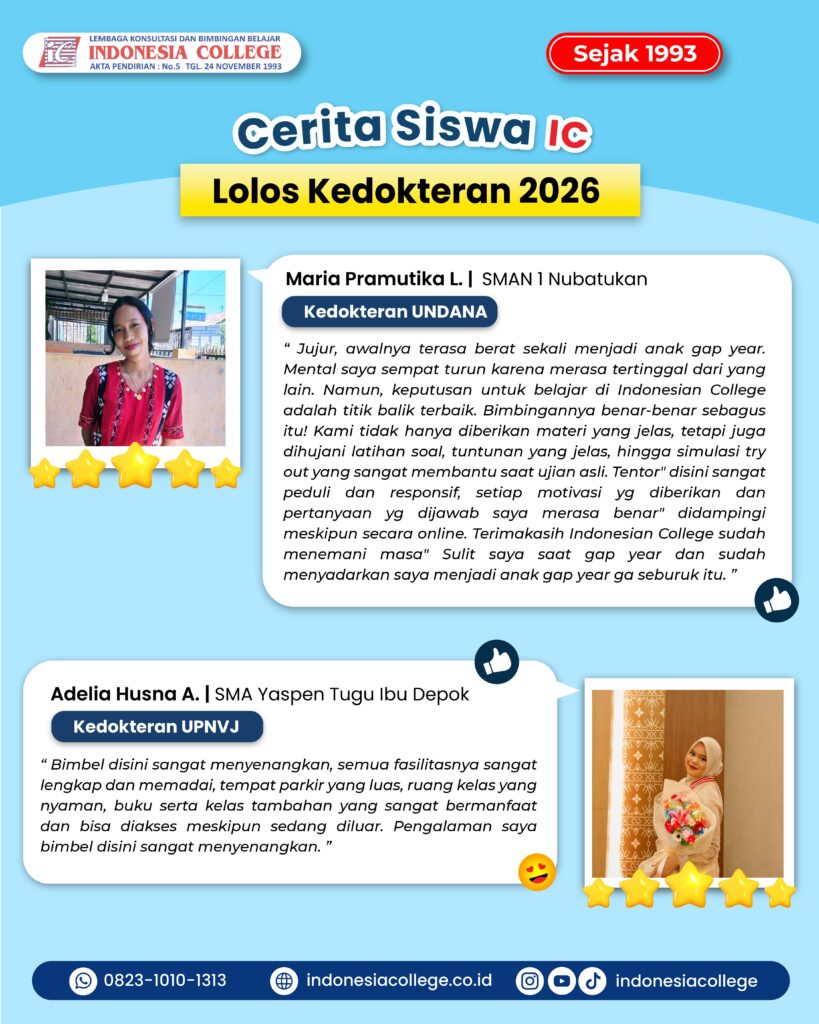 IC LEMBAGA KONSULTASI DAN BIMBINGAN BELAJAR
INDONESIA COLLEGE
AKTA PENDIRIAN : No.5 TGL. 24 NOVEMBER 1993

Sejak 1993

Cerita Siswa IC

Lolos Kedokteran 2026

Maria Pramutika L. | SMAN 1 Nubatukan

Kedokteran UNDANA

" Jujur, awalnya terasa berat sekali menjadi anak gap year. Mental saya sempat turun karena merasa tertinggal dari yang lain. Namun, keputusan untuk belajar di Indonesian College adalah titik balik terbaik. Bimbingannya benar-benar sebagus itu! Kami tidak hanya diberikan materi yang jelas, tetapi juga dihujani latihan soal, tuntunan yang jelas, hingga simulasi try out yang sangat membantu saat ujian asli. Tentor" disini sangat peduli dan responsif, setiap motivasi yg diberikan dan pertanyaan yg dijawab saya merasa benar" didampingi meskipun secara online. Terimakasih Indonesian College sudah menemani masa" Sulit saya saat gap year dan sudah menyadarkan saya menjadi anak gap year ga seburuk itu. "

Adelia Husna A. | SMA Yaspen Tugu Ibu Depok

Kedokteran UPNVJ

" Bimbel disini sangat menyenangkan, semua fasilitasnya sangat lengkap dan memadai, tempat parkir yang luas, ruang kelas yang nyaman, buku serta kelas tambahan yang sangat bermanfaat dan bisa diakses meskipun sedang diluar. Pengalaman saya bimbel disini sangat menyenangkan. "

0823-1010-1313 indonesiacollege.co.id indonesiacollege